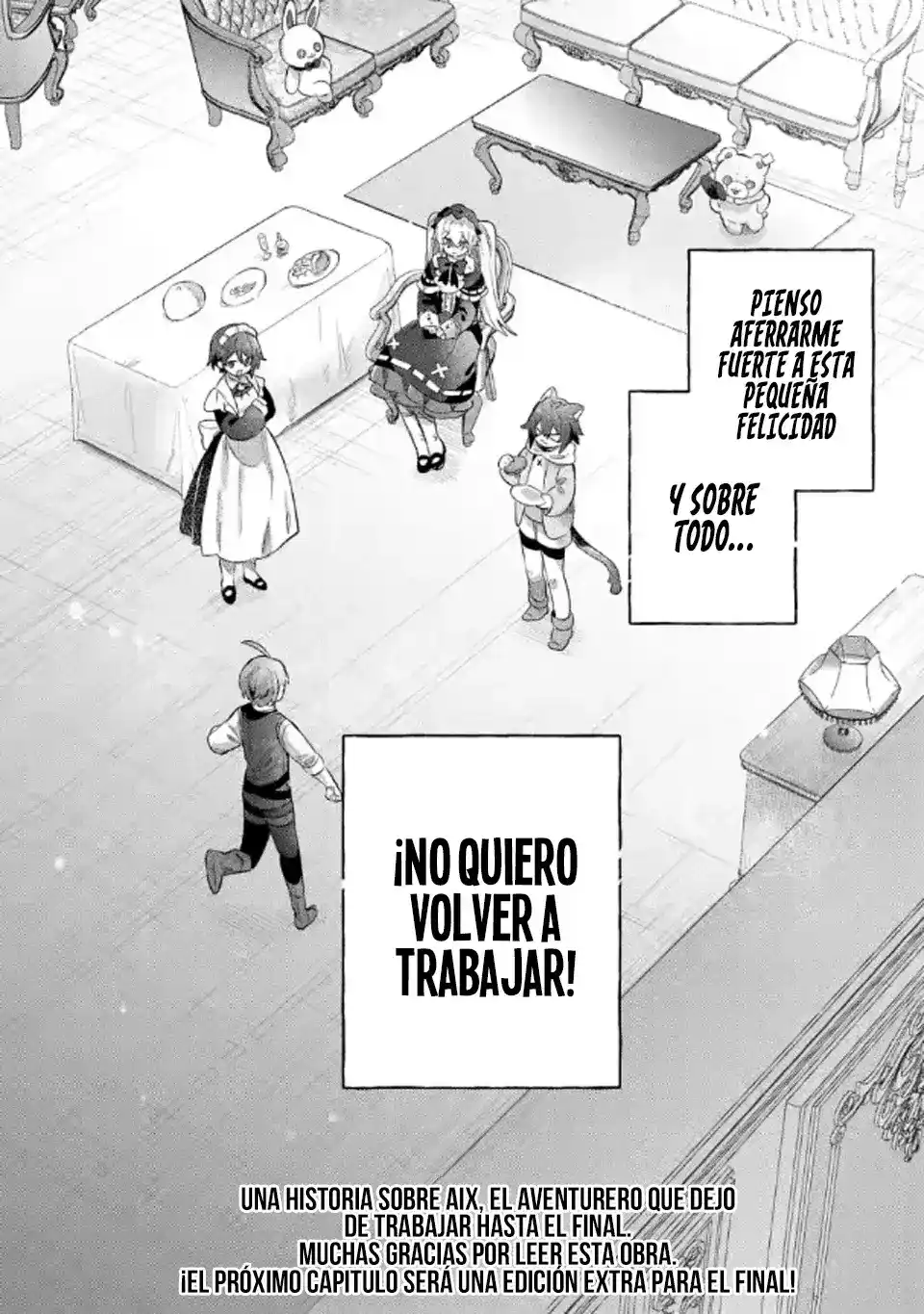 PIENSO AFERRARME FUERTE A ESTA PEQUEÑA FELICIDAD

Y SOBRE TODO...

¡NO QUIERO VOLVER A TRABAJAR!

UNA HISTORIA SOBRE AIX, EL AVENTURERO QUE DEJO DE TRABAJAR HASTA EL FINAL.
MUCHAS GRACIAS POR LEER ESTA OBRA.
¡EL PRÓXIMO CAPITULO SERÁ UNA EDICIÓN EXTRA PARA EL FINAL!